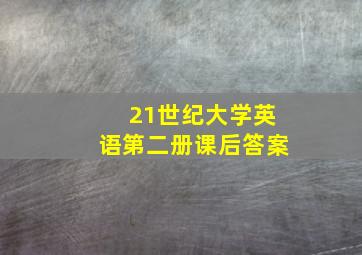 21世纪大学英语第二册课后答案